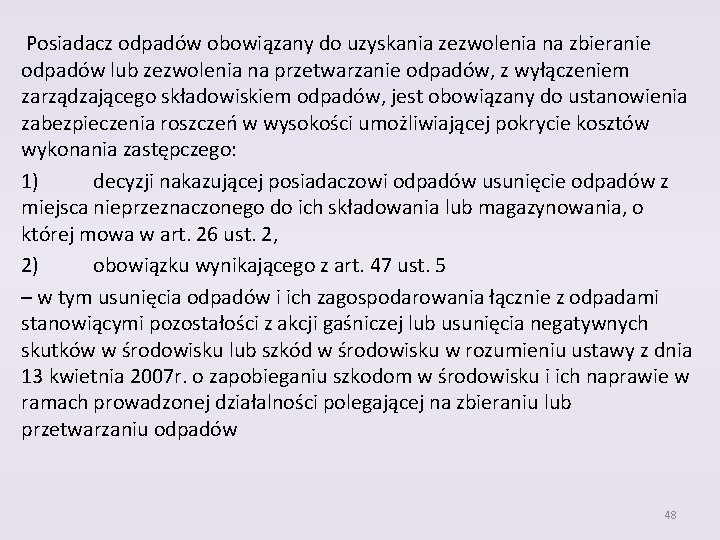 Posiadacz odpadów obowiązany do uzyskania zezwolenia na zbieranie odpadów lub zezwolenia na przetwarzanie odpadów, z wyłączeniem zarządzającego składowiskiem odpadów, jest obowiązany do ustanowienia zabezpieczenia roszczeń w wysokości umożliwiającej pokrycie kosztów wykonania zastępczego:

1) decyzji nakazującej posiadaczowi odpadów usunięcie odpadów z miejsca nieprzeznaczonego do ich składowania lub magazynowania, o której mowa w art. 26 ust. 2,

2) obowiązku wynikającego z art. 47 ust. 5

– w tym usunięcia odpadów i ich zagospodarowania łącznie z odpadami stanowiącymi pozostałości z akcji gaśniczej lub usunięcia negatywnych skutków w środowisku lub szkód w środowisku w rozumieniu ustawy z dnia 13 kwietnia 2007r. o zapobieganiu szkodom w środowisku i ich naprawie w ramach prowadzonej działalności polegającej na zbieraniu lub przetwarzaniu odpadów

48